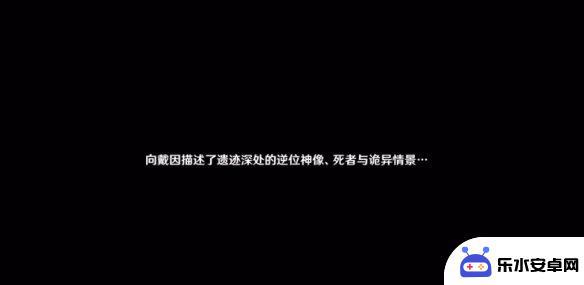 向戴因描述了遗迹深处的逆位神像、死者与诡异情景…

乐水安卓网